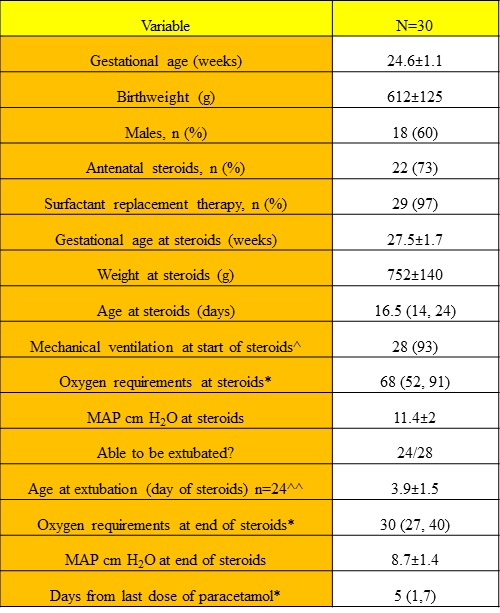 | Variable | N=30 |
|---|---|
| Gestational age (weeks) | 24.6±1.1 |
| Birthweight (g) | 612±125 |
| Males, n (%) | 18 (60) |
| Antenatal steroids, n (%) | 22 (73) |
| Surfactant replacement therapy, n (%) | 29 (97) |
| Gestational age at steroids (weeks) | 27.5±1.7 |
| Weight at steroids (g) | 752±140 |
| Age at steroids (days) | 16.5 (14, 24) |
| Mechanical ventilation at start of steroids^ | 28 (93) |
| Oxygen requirements at steroids* | 68 (52, 91) |
| MAP cm $H_2O$ at steroids | 11.4±2 |
| Able to be extubated? | 24/28 |
| Age at extubation (day of steroids) n=24^^ | 3.9±1.5 |
| Oxygen requirements at end of steroids* | 30 (27, 40) |
| MAP cm $H_2O$ at end of steroids | 8.7±1.4 |
| Days from last dose of paracetamol* | 5 (1,7) |